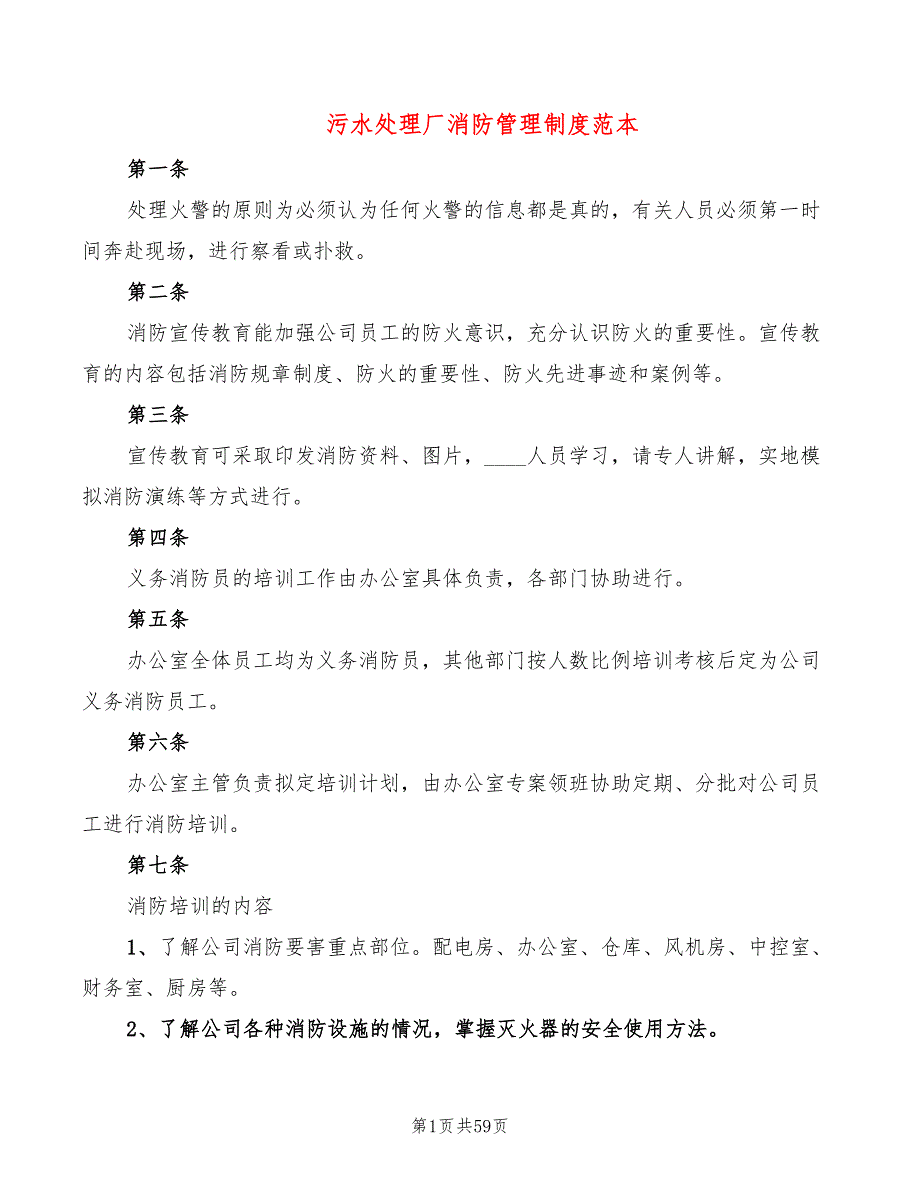 污水处理厂消防管理制度范本

第一条

处理火警的原则为必须认为任何火警的信息都是真的，有关人员必须第一时间奔赴现场，进行察看或扑救。

第二条

消防宣传教育能加强公司员工的防火意识，充分认识防火的重要性。宣传教育的内容包括消防规章制度、防火的重要性、防火先进事迹和案例等。

第三条

宣传教育可采取印发消防资料、图片，____人员学习，请专人讲解，实地模拟消防演练等方式进行。

第四条

义务消防员的培训工作由办公室具体负责，各部门协助进行。

第五条

办公室全体员工均为义务消防员，其他部门按人数比例培训考核后定为公司义务消防员工。

第六条

办公室主管负责拟定培训计划，由办公室专案领班协助定期、分批对公司员工进行消防培训。

第七条

消防培训的内容

1、了解公司消防要害重点部位。配电房、办公室、仓库、风机房、中控室、财务室、厨房等。

2、了解公司各种消防设施的情况，掌握灭火器的安全使用方法。

第1页共59页